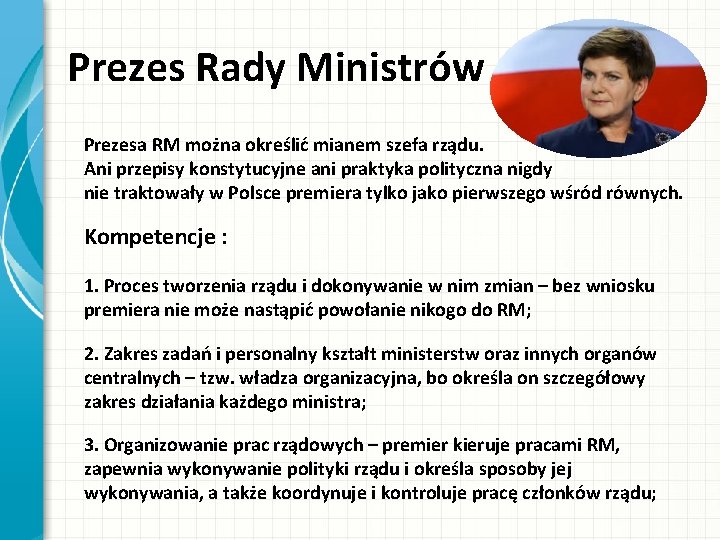 Prezes Rady Ministrów

Prezesa RM można określić mianem szefa rządu.
Ani przepisy konstytucyjne ani praktyka polityczna nigdy nie traktowały w Polsce premiera tylko jako pierwszego wśród równych.

Kompetencje :

1. Proces tworzenia rządu i dokonywanie w nim zmian – bez wniosku premiera nie może nastąpić powołanie nikogo do RM;

2. Zakres zadań i personalny kształt ministerstw oraz innych organów centralnych – tzw. władza organizacyjna, bo określa on szczegółowy zakres działania każdego ministra;

3. Organizowanie prac rządowych – premier kieruje pracami RM, zapewnia wykonywanie polityki rządu i określa sposoby jej wykonywania, a także koordynuje i kontroluje pracę członków rządu;